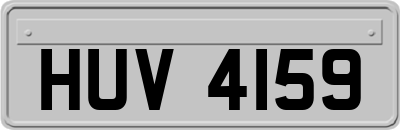 HUV 4159